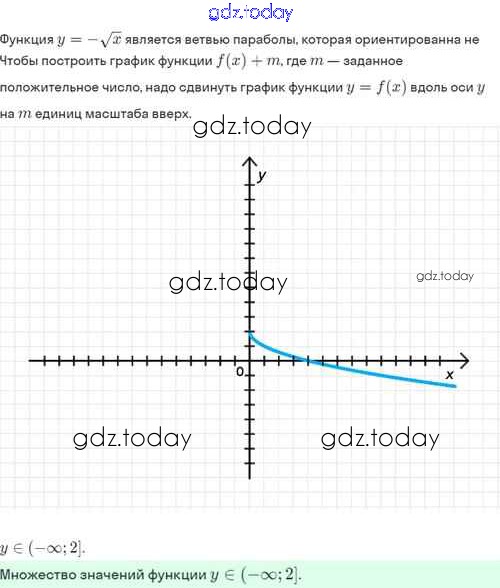 gdz.today

Функция $y = -\sqrt{x}$ является ветвью параболы, которая ориентированна не Чтобы построить график функции $f(x) + m$, где $m$ — заданное положительное число, надо сдвинуть график функции $y = f(x)$ вдоль оси $y$ на $m$ единиц масштаба вверх.

gdz.today

y

gdz.today

gdz.today

0

x

gdz.today

gdz.today

$y \in (-\infty; 2]$.

Множество значений функции $y \in (-\infty; 2]$.